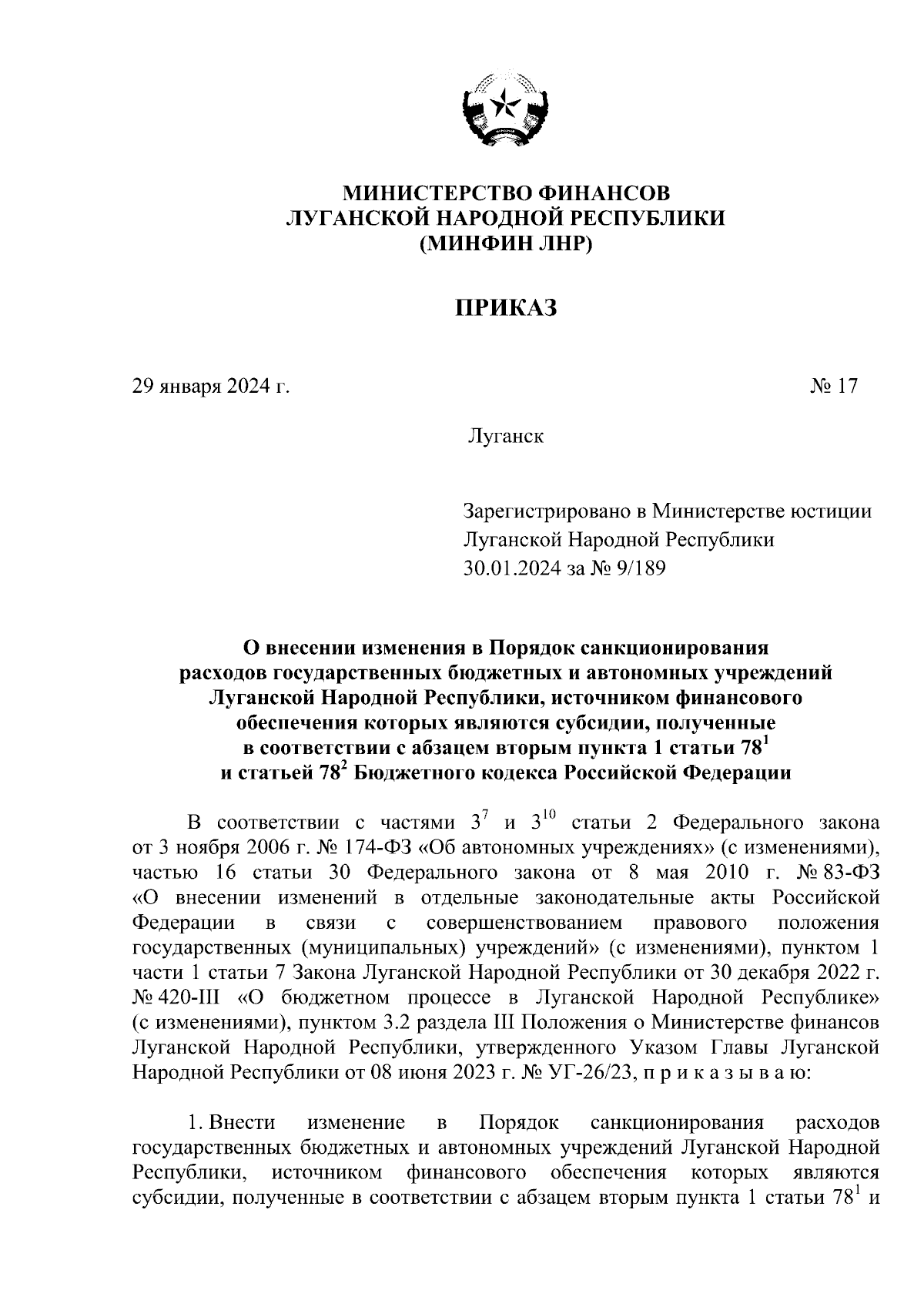 МИНИСТЕРСТВО ФИНАНСОВ
ЛУГАНСКОЙ НАРОДНОЙ РЕСПУБЛИКИ
(МИНФИН ЛНР)

ПРИКАЗ

29 января 2024 г. № 17

Луганск

Зарегистрировано в Министерстве юстиции Луганской Народной Республики 30.01.2024 за № 9/189

О внесении изменения в Порядок санкционирования расходов государственных бюджетных и автономных учреждений Луганской Народной Республики, источником финансового обеспечения которых являются субсидии, полученные в соответствии с абзацем вторым пункта 1 статьи $78^1$ и статьей $78^2$ Бюджетного кодекса Российской Федерации

В соответствии с частями $3^7$ и $3^{10}$ статьи 2 Федерального закона от 3 ноября 2006 г. № 174-ФЗ «Об автономных учреждениях» (с изменениями), частью 16 статьи 30 Федерального закона от 8 мая 2010 г. № 83-ФЗ «О внесении изменений в отдельные законодательные акты Российской Федерации в связи с совершенствованием правового положения государственных (муниципальных) учреждений» (с изменениями), пунктом 1 части 1 статьи 7 Закона Луганской Народной Республики от 30 декабря 2022 г. № 420-III «О бюджетном процессе в Луганской Народной Республике» (с изменениями), пунктом 3.2 раздела III Положения о Министерстве финансов Луганской Народной Республики, утвержденного Указом Главы Луганской Народной Республики от 08 июня 2023 г. № УГ-26/23, п р и к а з ы в а ю:

1. Внести изменение в Порядок санкционирования расходов государственных бюджетных и автономных учреждений Луганской Народной Республики, источником финансового обеспечения которых являются субсидии, полученные в соответствии с абзацем вторым пункта 1 статьи $78^1$ и